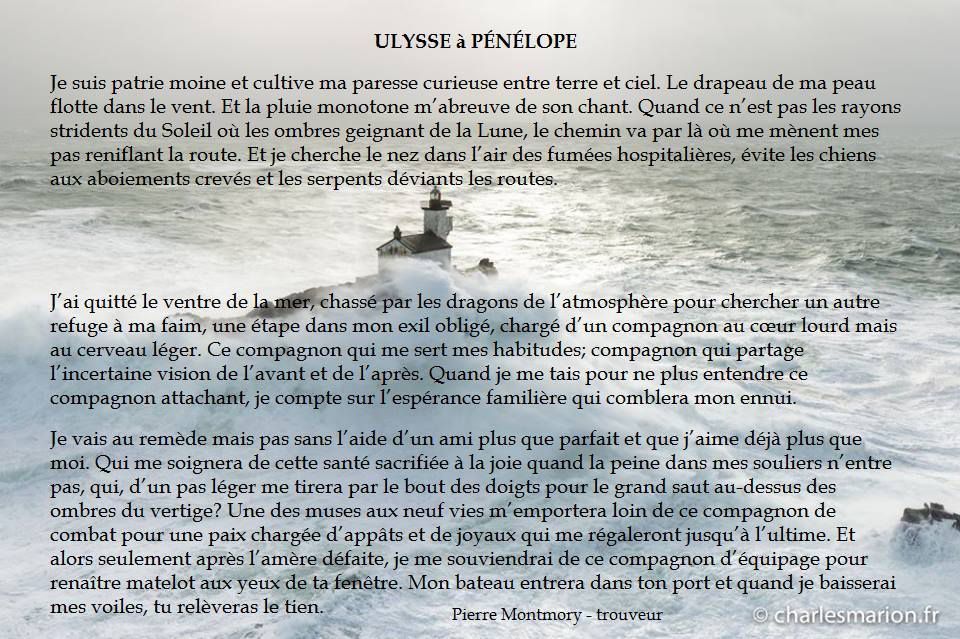 ULYSSE à PÉNÉLOPE

Je suis patrie moine et cultive ma paresse curieuse entre terre et ciel. Le drapeau de ma peau flotte dans le vent. Et la pluie monotone m'abreuve de son chant. Quand ce n'est pas les rayons stridents du Soleil où les ombres geignant de la Lune, le chemin va par là où me mènent mes pas reniflant la route. Et je cherche le nez dans l'air des fumées hospitalières, évite les chiens aux aboiements crevés et les serpents déviants les routes.

J'ai quitté le ventre de la mer, chassé par les dragons de l'atmosphère pour chercher un autre refuge à ma faim, une étape dans mon exil obligé, chargé d'un compagnon au cœur lourd mais au cerveau léger. Ce compagnon qui me sert mes habitudes; compagnon qui partage l'incertaine vision de l'avant et de l'après. Quand je me tais pour ne plus entendre ce compagnon attachant, je compte sur l'espérance familière qui comblera mon ennui.

Je vais au remède mais pas sans l'aide d'un ami plus que parfait et que j'aime déjà plus que moi. Qui me soignera de cette santé sacrifiée à la joie quand la peine dans mes souliers n'entre pas, qui, d'un pas léger me tirera par le bout des doigts pour le grand saut au-dessus des ombres du vertige? Une des muses aux neuf vies m'emportera loin de ce compagnon de combat pour une paix chargée d'appâts et de joyaux qui me régaleront jusqu'à l'ultime. Et alors seulement après l'amère défaite, je me souviendrai de ce compagnon d'équipage pour renaître matelot aux yeux de ta fenêtre. Mon bateau entrera dans ton port et quand je baisserai mes voiles, tu relèveras le tien.

Pierre Montmory - trouveur

© charlesmarion.fr